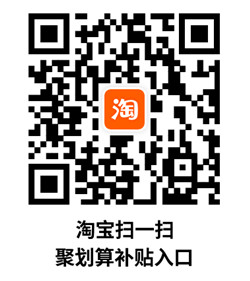 淘

淘宝扫一扫
聚划算补贴入口